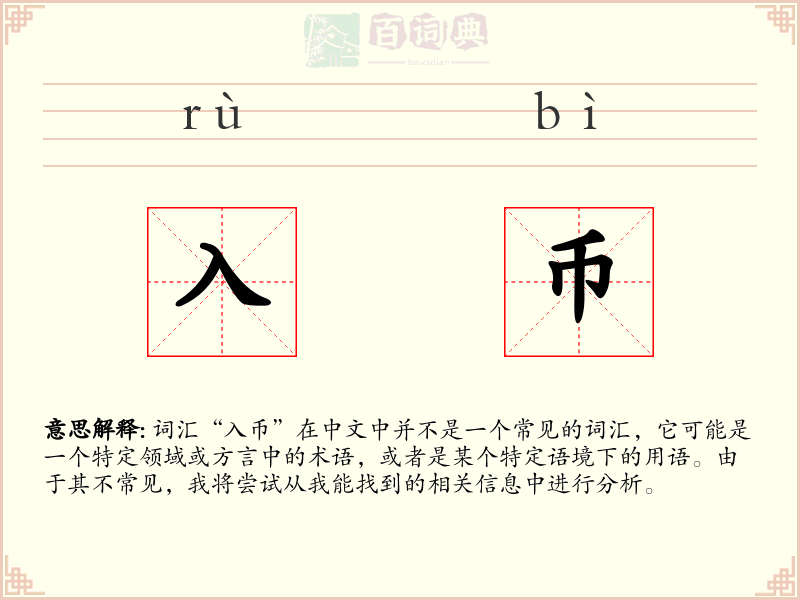 百词典
baicidian

rù bì

入 币

意思解释: 词汇“入币”在中文中并不是一个常见的词汇，它可能是一个特定领域或方言中的术语，或者是某个特定语境下的用语。由于其不常见，我将尝试从我能找到的相关信息中进行分析。